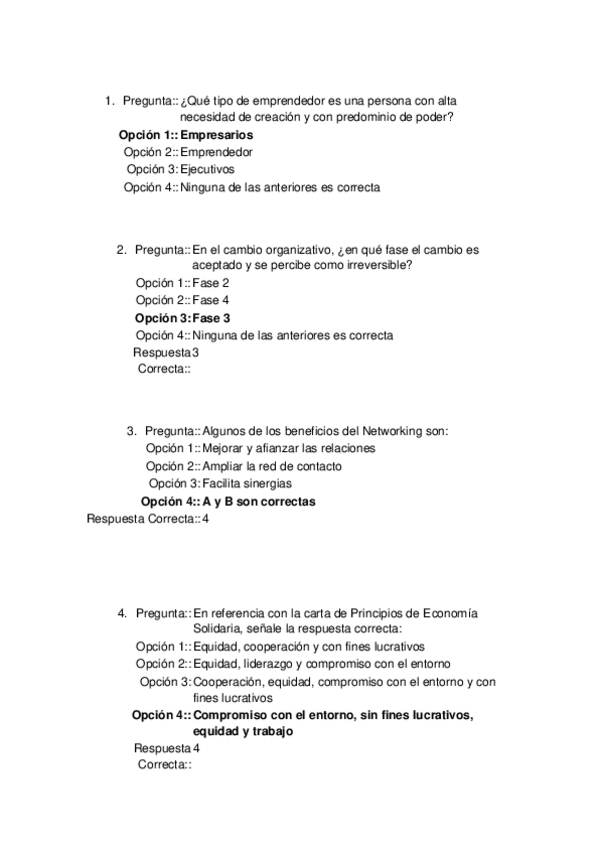 1. Pregunta:: ¿Qué tipo de emprendedor es una persona con alta necesidad de creación y con predominio de poder?
Opción 1:: Empresarios
Opción 2:: Emprendedor
Opción 3: Ejecutivos
Opción 4:: Ninguna de las anteriores es correcta

2. Pregunta:: En el cambio organizativo, ¿en qué fase el cambio es aceptado y se percibe como irreversible?
Opción 1:: Fase 2
Opción 2:: Fase 4
Opción 3: Fase 3
Opción 4:: Ninguna de las anteriores es correcta
Respuesta Correcta:: 3

3. Pregunta:: Algunos de los beneficios del Networking son:
Opción 1:: Mejorar y afianzar las relaciones
Opción 2:: Ampliar la red de contacto
Opción 3: Facilita sinergias
Opción 4:: A y B son correctas
Respuesta Correcta:: 4

4. Pregunta:: En referencia con la carta de Principios de Economía Solidaria, señale la respuesta correcta:
Opción 1:: Equidad, cooperación y con fines lucrativos
Opción 2:: Equidad, liderazgo y compromiso con el entorno
Opción 3: Cooperación, equidad, compromiso con el entorno y con fines lucrativos
Opción 4:: Compromiso con el entorno, sin fines lucrativos, equidad y trabajo
Respuesta Correcta:: 4